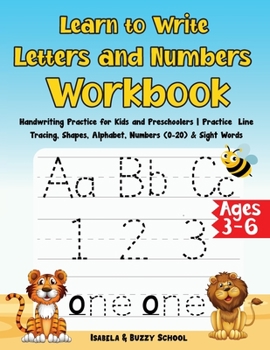 Learn to Write Letters and Numbers Workbook

Handwriting Practice for Kids and Preschoolers | Practice Line Tracing, Shapes, Alphabet, Numbers (0-20) & Sight Words

Aa Bb Cc

Ages 3-6

1 2 3

one one

Isabela & Buzzy School